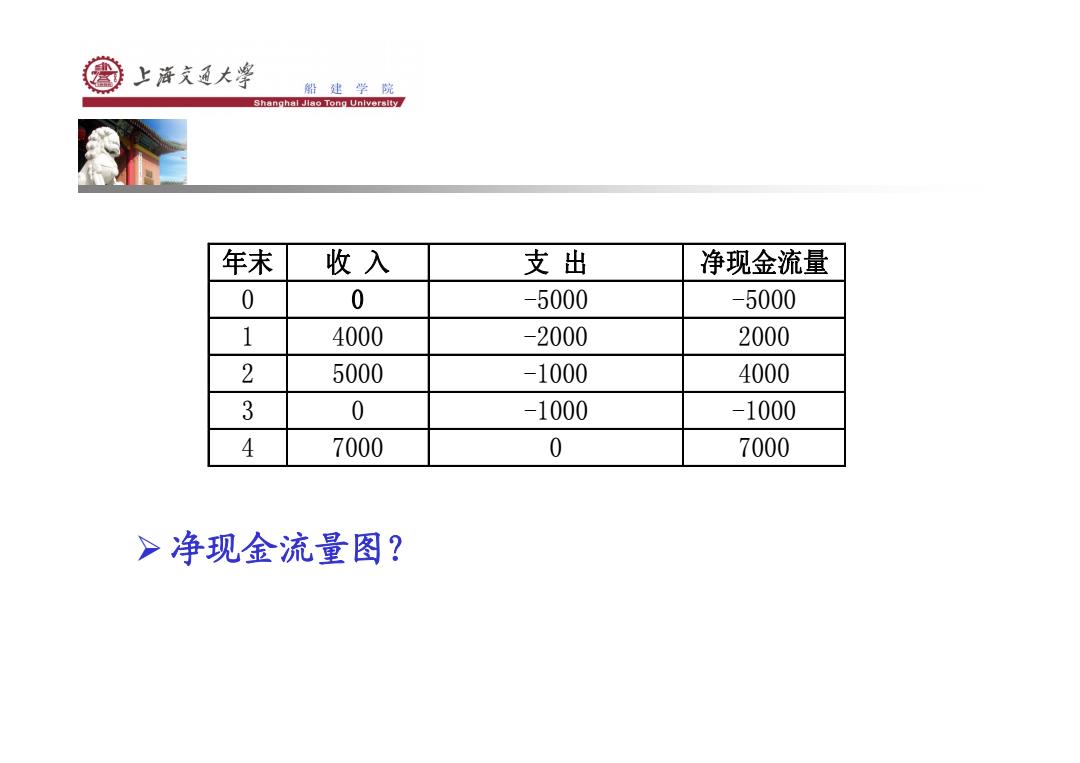 上海交通大学 船建学院
Shanghai Jiao Tong University

| 年末 | 收 入 | 支 出 | 净现金流量 |
|---|---|---|---|
| 0 | 0 | -5000 | -5000 |
| 1 | 4000 | -2000 | 2000 |
| 2 | 5000 | -1000 | 4000 |
| 3 | 0 | -1000 | -1000 |
| 4 | 7000 | 0 | 7000 |

➢ 净现金流量图?